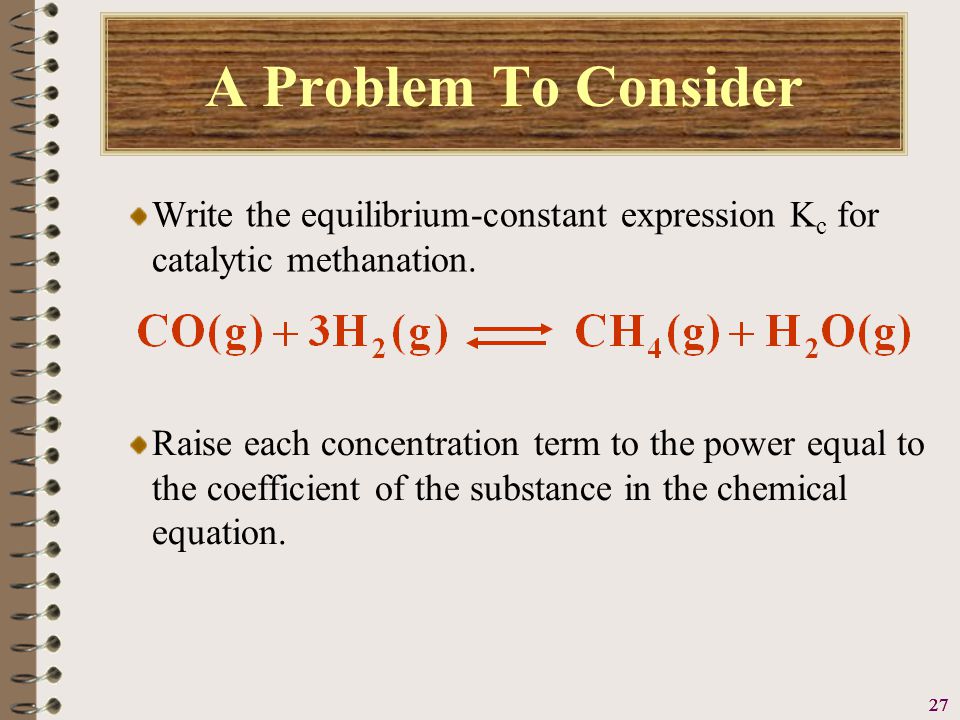 A Problem To Consider

Write the equilibrium-constant expression $K_c$ for catalytic methanation.

$CO(g) + 3H_2(g) \rightleftharpoons CH_4(g) + H_2O(g)$

Raise each concentration term to the power equal to the coefficient of the substance in the chemical equation.

27